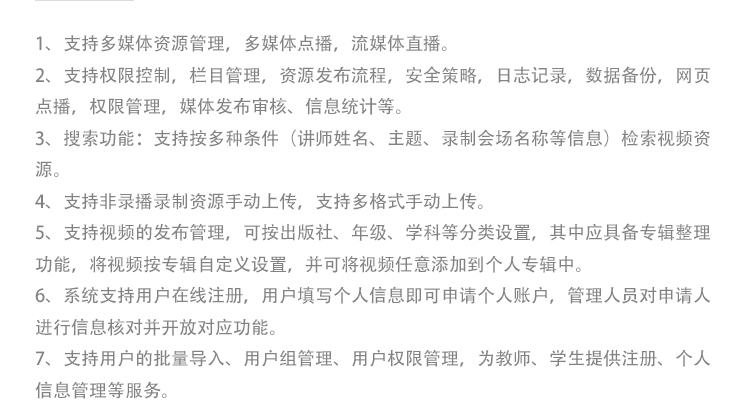 1、支持多媒体资源管理，多媒体点播，流媒体直播。

2、支持权限控制，栏目管理，资源发布流程，安全策略，日志记录，数据备份，网页点播，权限管理，媒体发布审核、信息统计等。

3、搜索功能：支持按多种条件（讲师姓名、主题、录制会场名称等信息）检索视频资源。

4、支持非录播录制资源手动上传，支持多格式手动上传。

5、支持视频的发布管理，可按出版社、年级、学科等分类设置，其中应具备专辑整理功能，将视频按专辑自定义设置，并可将视频任意添加到个人专辑中。

6、系统支持用户在线注册，用户填写个人信息即可申请个人账户，管理人员对申请人进行信息核对并开放对应功能。

7、支持用户的批量导入、用户组管理、用户权限管理，为教师、学生提供注册、个人信息管理等服务。